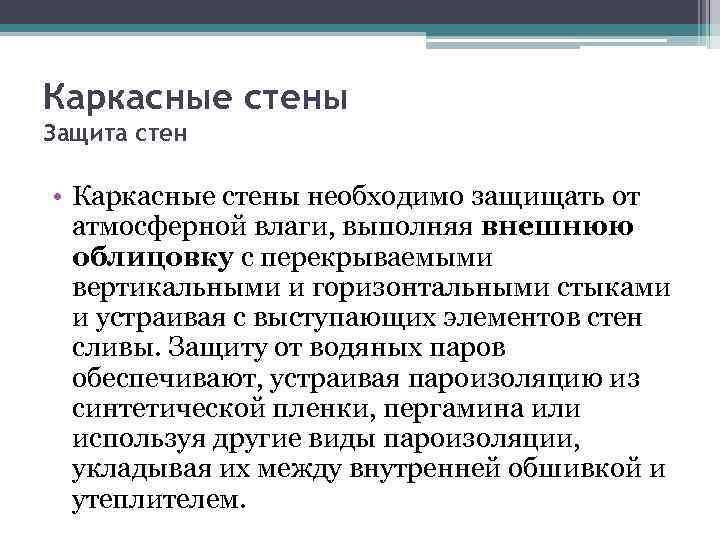 Каркасные стены
Защита стен

• Каркасные стены необходимо защищать от атмосферной влаги, выполняя внешнюю облицовку с перекрываемыми вертикальными и горизонтальными стыками и устраивая с выступающих элементов стен сливы. Защиту от водяных паров обеспечивают, устраивая пароизоляцию из синтетической пленки, пергамина или используя другие виды пароизоляции, укладывая их между внутренней обшивкой и утеплителем.